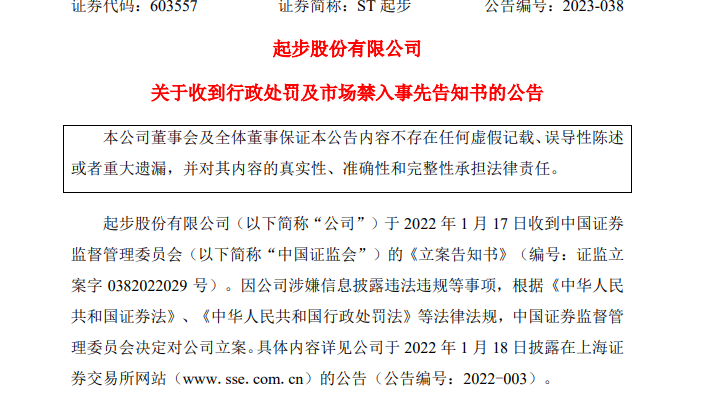 证券代码：603557　　　　证券简称：ST 起步　　　　公告编号：2023-038

起步股份有限公司

关于收到行政处罚及市场禁入事先告知书的公告

本公司董事会及全体董事保证本公告内容不存在任何虚假记载、误导性陈述或者重大遗漏，并对其内容的真实性、准确性和完整性承担法律责任。

起步股份有限公司（以下简称“公司”）于 2022 年 1 月 17 日收到中国证券监督管理委员会（以下简称“中国证监会”）的《立案告知书》（编号：证监立案字 0382022029 号）。因公司涉嫌信息披露违法违规等事项，根据《中华人民共和国证券法》、《中华人民共和国行政处罚法》等法律法规，中国证券监督管理委员会决定对公司立案。具体内容详见公司于 2022 年 1 月 18 日披露在上海证券交易所网站（www. sse. com. cn）的公告（公告编号：2022-003）。